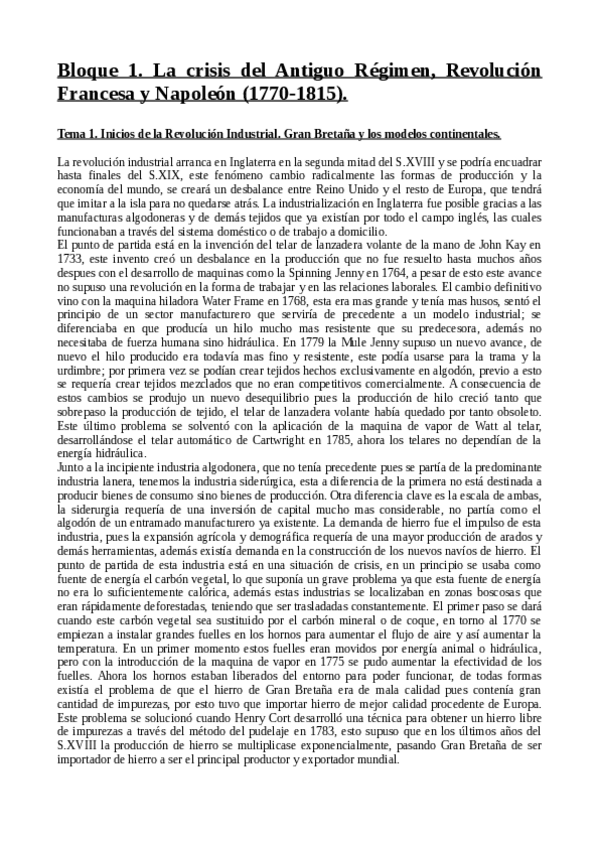 Bloque 1. La crisis del Antiguo Régimen, Revolución Francesa y Napoleón (1770-1815).

Tema 1. Inicios de la Revolución Industrial. Gran Bretaña y los modelos continentales.

La revolución industrial arranca en Inglaterra en la segunda mitad del S.XVIII y se podría encuadrar hasta finales del S.XIX, este fenómeno cambio radicalmente las formas de producción y la economía del mundo, se creará un desbalance entre Reino Unido y el resto de Europa, que tendrá que imitar a la isla para no quedarse atrás. La industrialización en Inglaterra fue posible gracias a las manufacturas algodoneras y de demás tejidos que ya existían por todo el campo inglés, las cuales funcionaban a través del sistema doméstico o de trabajo a domicilio.
El punto de partida está en la invención del telar de lanzadera volante de la mano de John Kay en 1733, este invento creó un desbalance en la producción que no fue resuelto hasta muchos años despues con el desarrollo de maquinas como la Spinning Jenny en 1764, a pesar de esto este avance no supuso una revolución en la forma de trabajar y en las relaciones laborales. El cambio definitivo vino con la maquina hiladora Water Frame en 1768, esta era mas grande y tenía mas husos, sentó el principio de un sector manufacturero que serviría de precedente a un modelo industrial; se diferenciaba en que producía un hilo mucho mas resistente que su predecesora, además no necesitaba de fuerza humana sino hidráulica. En 1779 la Mule Jenny supuso un nuevo avance, de nuevo el hilo producido era todavía mas fino y resistente, este podía usarse para la trama y la urdimbre; por primera vez se podían crear tejidos hechos exclusivamente en algodón, previo a esto se requería crear tejidos mezclados que no eran competitivos comercialmente. A consecuencia de estos cambios se produjo un nuevo desequilibrio pues la producción de hilo creció tanto que sobrepaso la producción de tejido, el telar de lanzadera volante había quedado por tanto obsoleto. Este último problema se solventó con la aplicación de la maquina de vapor de Watt al telar, desarrollándose el telar automático de Cartwright en 1785, ahora los telares no dependían de la energía hidráulica.
Junto a la incipiente industria algodonera, que no tenía precedente pues se partía de la predominante industria lanera, tenemos la industria siderúrgica, esta a diferencia de la primera no está destinada a producir bienes de consumo sino bienes de producción. Otra diferencia clave es la escala de ambas, la siderurgia requería de una inversión de capital mucho mas considerable, no partía como el algodón de un entramado manufacturero ya existente. La demanda de hierro fue el impulso de esta industria, pues la expansión agrícola y demográfica requería de una mayor producción de arados y demás herramientas, además existía demanda en la construcción de los nuevos navíos de hierro. El punto de partida de esta industria está en una situación de crisis, en un principio se usaba como fuente de energía el carbón vegetal, lo que suponía un grave problema ya que esta fuente de energía no era lo suficientemente calórica, además estas industrias se localizaban en zonas boscosas que eran rápidamente deforestadas, teniendo que ser trasladadas constantemente. El primer paso se dará cuando este carbón vegetal sea sustituido por el carbón mineral o de coque, en torno al 1770 se empiezan a instalar grandes fuelles en los hornos para aumentar el flujo de aire y así aumentar la temperatura. En un primer momento estos fuelles eran movidos por energía animal o hidráulica, pero con la introducción de la maquina de vapor en 1775 se pudo aumentar la efectividad de los fuelles. Ahora los hornos estaban liberados del entorno para poder funcionar, de todas formas existía el problema de que el hierro de Gran Bretaña era de mala calidad pues contenía gran cantidad de impurezas, por esto tuvo que importar hierro de mejor calidad procedente de Europa. Este problema se solucionó cuando Henry Cort desarrolló una técnica para obtener un hierro libre de impurezas a través del método del pudelaje en 1783, esto supuso que en los últimos años del S.XVIII la producción de hierro se multiplicase exponencialmente, pasando Gran Bretaña de ser importador de hierro a ser el principal productor y exportador mundial.